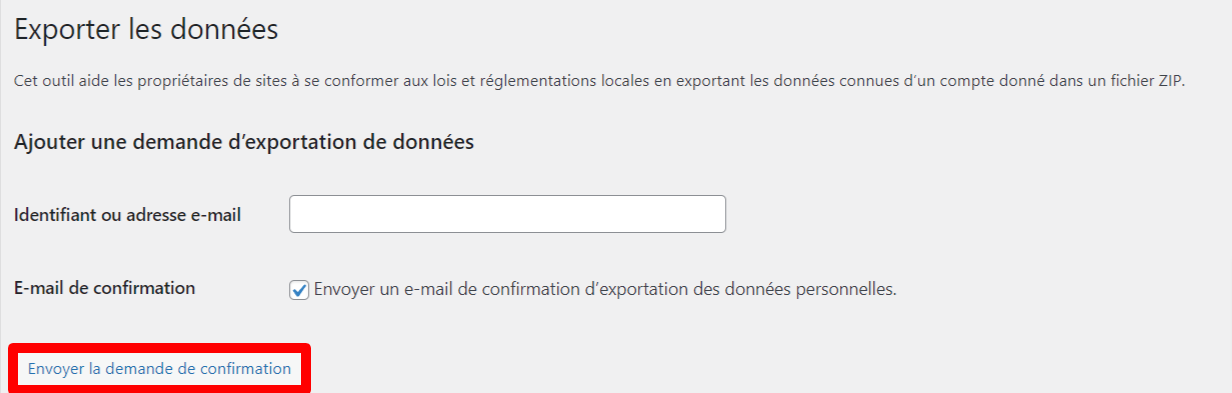 Exporter les données

Cet outil aide les propriétaires de sites à se conformer aux lois et réglementations locales en exportant les données connues d’un compte donné dans un fichier ZIP.

Ajouter une demande d’exportation de données

Identifiant ou adresse e-mail

E-mail de confirmation

Envoyer un e-mail de confirmation d’exportation des données personnelles.

Envoyer la demande de confirmation